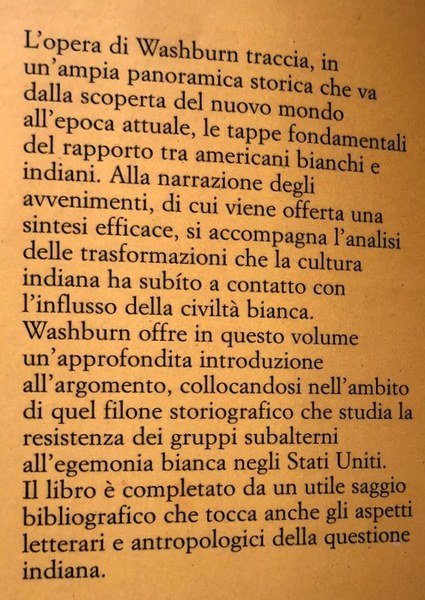 L'opera di Washburn traccia, in un'ampia panoramica storica che va dalla scoperta del nuovo mondo all'epoca attuale, le tappe fondamentali del rapporto tra americani bianchi e indiani. Alla narrazione degli avvenimenti, di cui viene offerta una sintesi efficace, si accompagna l'analisi delle trasformazioni che la cultura indiana ha subíto a contatto con l'influsso della civiltà bianca.
Washburn offre in questo volume un'approfondita introduzione all'argomento, collocandosi nell'ambito di quel filone storiografico che studia la resistenza dei gruppi subalterni all'egemonia bianca negli Stati Uniti.
Il libro è completato da un utile saggio bibliografico che tocca anche gli aspetti letterari e antropologici della questione indiana.